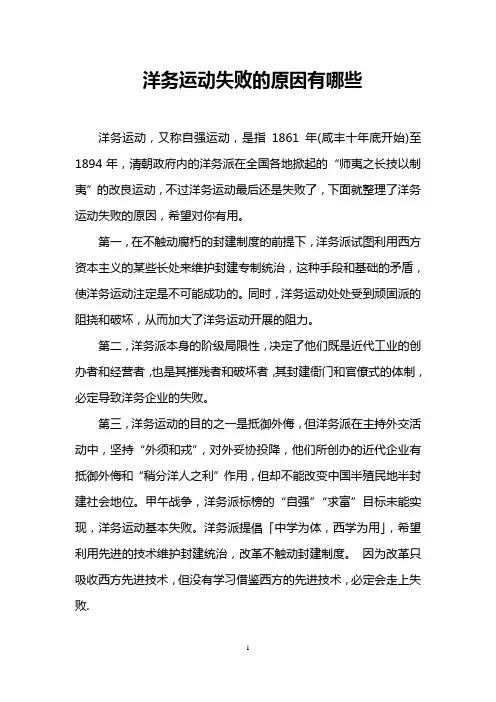 洋务运动失败的原因有哪些

洋务运动，又称自强运动，是指 1861 年(咸丰十年底开始)至 1894 年，清朝政府内的洋务派在全国各地掀起的“师夷之长技以制夷”的改良运动，不过洋务运动最后还是失败了，下面就整理了洋务运动失败的原因，希望对你有用。

第一，在不触动腐朽的封建制度的前提下，洋务派试图利用西方资本主义的某些长处来维护封建专制统治，这种手段和基础的矛盾，使洋务运动注定是不可能成功的。同时，洋务运动处处受到顽固派的阻挠和破坏，从而加大了洋务运动开展的阻力。

第二，洋务派本身的阶级局限性，决定了他们既是近代工业的创办者和经营者，也是其摧残者和破坏者，其封建衙门和官僚式的体制，必定导致洋务企业的失败。

第三，洋务运动的目的之一是抵御外侮，但洋务派在主持外交活动中，坚持“外须和戎”，对外妥协投降，他们所创办的近代企业有抵御外侮和“稍分洋人之利”作用，但却不能改变中国半殖民地半封建社会地位。甲午战争，洋务派标榜的“自强”“求富”目标未能实现，洋务运动基本失败。洋务派提倡「中学为体，西学为用」，希望利用先进的技术维护封建统治，改革不触动封建制度。 因为改革只吸收西方先进技术，但没有学习借鉴西方的先进技术，必定会走上失败.

1